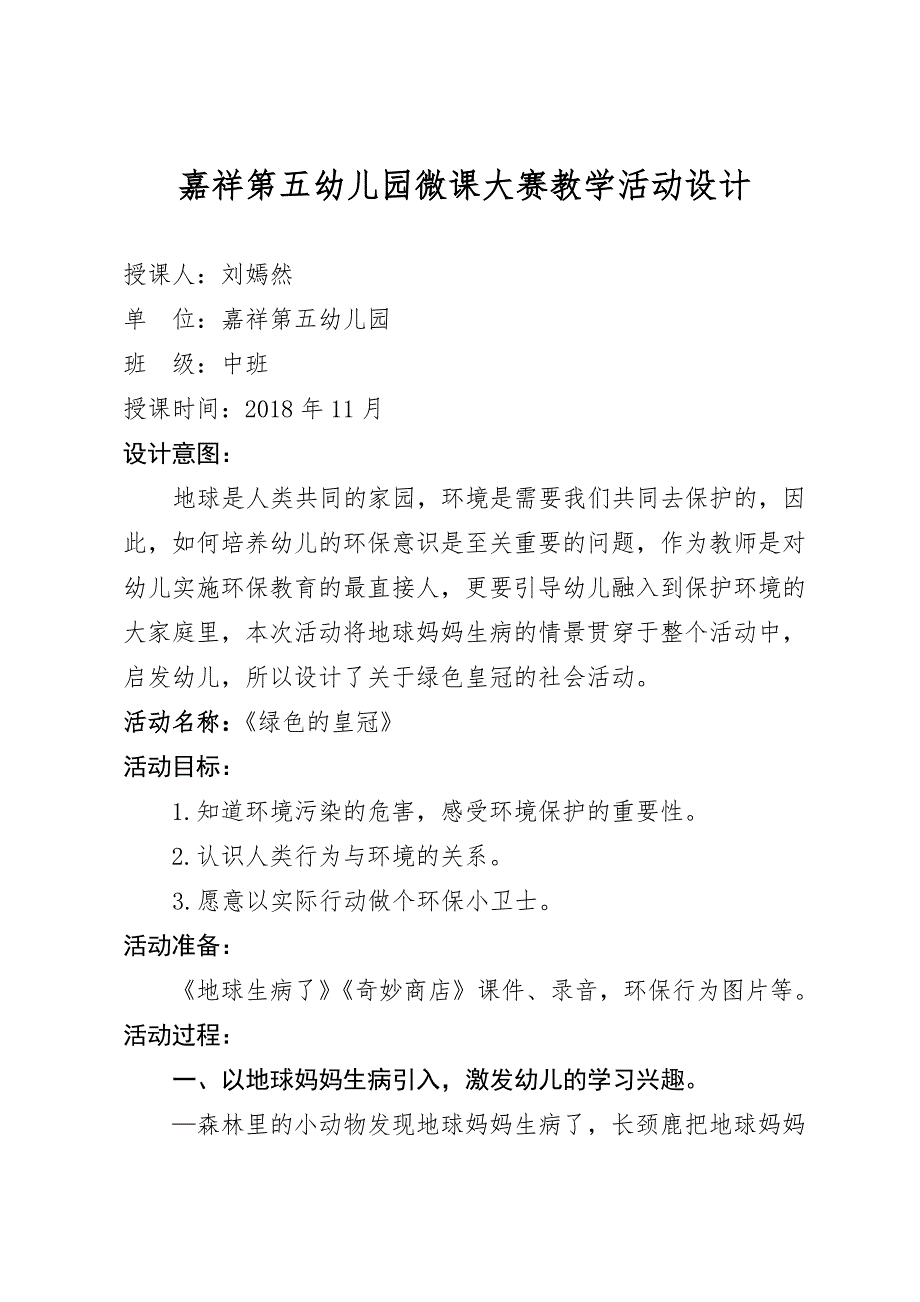 嘉祥第五幼儿园微课大赛教学活动设计

授课人：刘嫣然

单　位：嘉祥第五幼儿园

班　级：中班

授课时间：2018 年 11 月

设计意图：

地球是人类共同的家园，环境是需要我们共同去保护的，因此，如何培养幼儿的环保意识是至关重要的问题，作为教师是对幼儿实施环保教育的最直接人，更要引导幼儿融入到保护环境的大家庭里，本次活动将地球妈妈生病的情景贯穿于整个活动中，启发幼儿，所以设计了关于绿色皇冠的社会活动。

活动名称：《绿色的皇冠》

活动目标：

1.知道环境污染的危害，感受环境保护的重要性。

2.认识人类行为与环境的关系。

3.愿意以实际行动做个环保小卫士。

活动准备：

《地球生病了》《奇妙商店》课件、录音，环保行为图片等。

活动过程：

一、以地球妈妈生病引入，激发幼儿的学习兴趣。

—森林里的小动物发现地球妈妈生病了，长颈鹿把地球妈妈